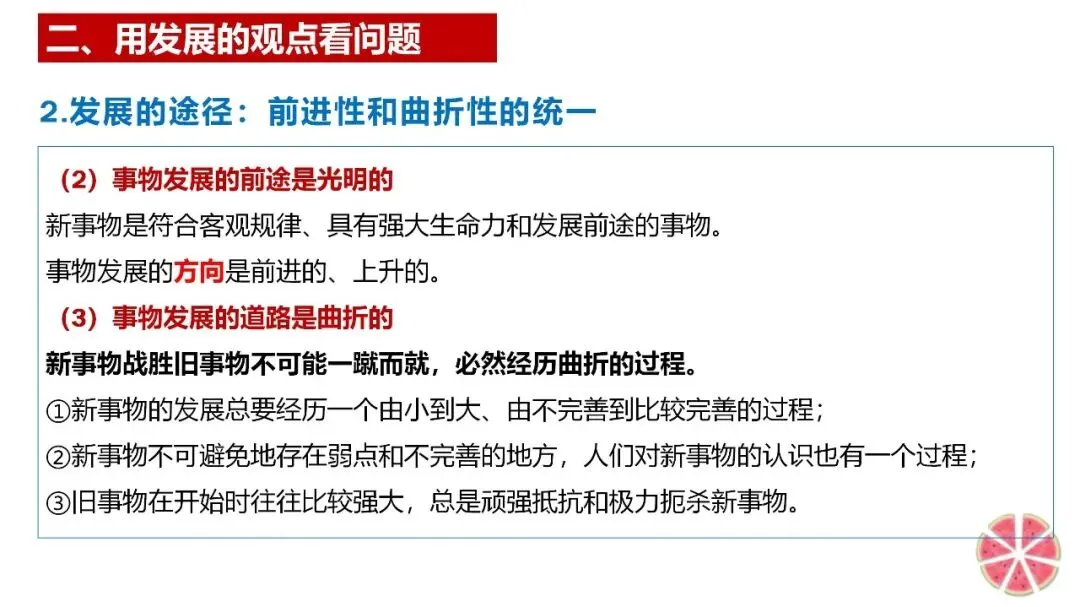 二、用发展的观点看问题

2.发展的途径：前进性和曲折性的统一

（2）事物发展的前途是光明的

新事物是符合客观规律、具有强大生命力和发展前途的事物。

事物发展的方向是前进的、上升的。

（3）事物发展的道路是曲折的

新事物战胜旧事物不可能一蹴而就，必然经历曲折的过程。

①新事物的发展总要经历一个由小到大、由不完善到比较完善的过程；

②新事物不可避免地存在弱点和不完善的地方，人们对新事物的认识也有一个过程；

③旧事物在开始时往往比较强大，总是顽强抵抗和极力扼杀新事物。